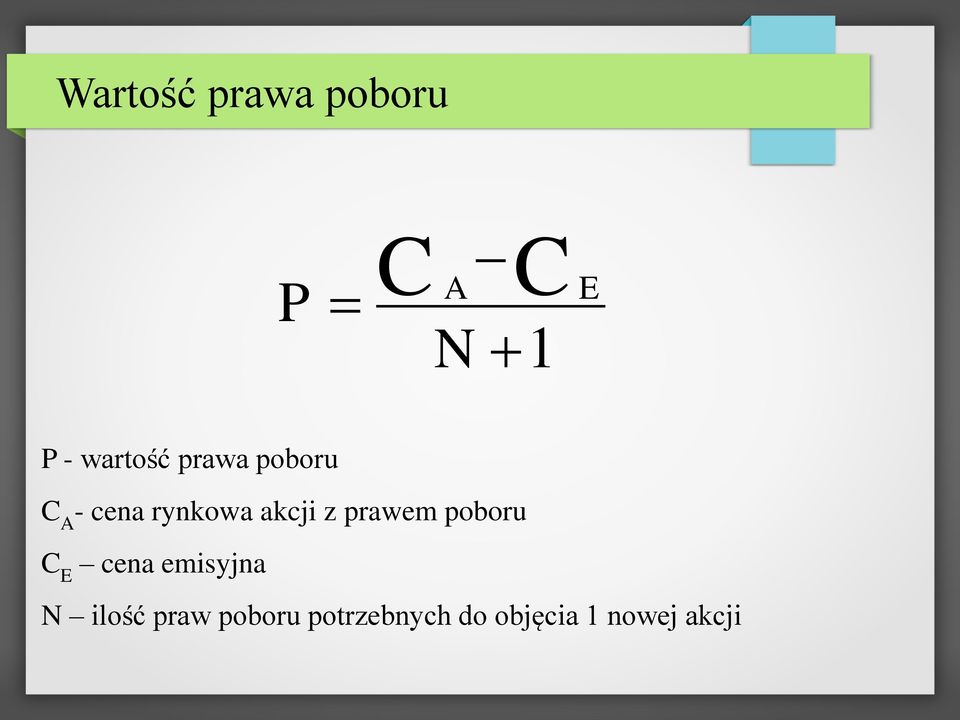 Wartość prawa poboru

$P = \frac{C_A - C_E}{N + 1}$

P - wartość prawa poboru

$C_A$- cena rynkowa akcji z prawem poboru

$C_E$ – cena emisyjna

N – ilość praw poboru potrzebnych do objęcia 1 nowej akcji